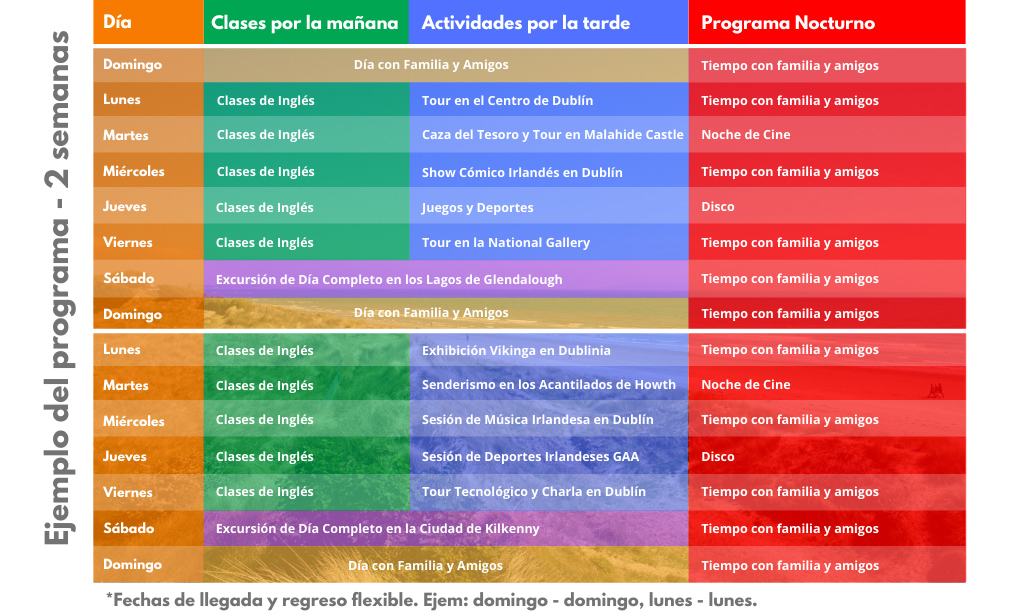 Ejemplo del programa - 2 semanas

| Día | Clases por la mañana | Actividades por la tarde | Programa Nocturno |
|---|---|---|---|
| Domingo | Día con Familia y Amigos | | Tiempo con familia y amigos |
| Lunes | Clases de Inglés | Tour en el Centro de Dublín | Tiempo con familia y amigos |
| Martes | Clases de Inglés | Caza del Tesoro y Tour en Malahide Castle | Noche de Cine |
| Miércoles | Clases de Inglés | Show Cómico Irlandés en Dublín | Tiempo con familia y amigos |
| Jueves | Clases de Inglés | Juegos y Deportes | Disco |
| Viernes | Clases de Inglés | Tour en la National Gallery | Tiempo con familia y amigos |
| Sábado | Excursión de Día Completo en los Lagos de Glendalough | | Tiempo con familia y amigos |
| Domingo | Día con Familia y Amigos | | Tiempo con familia y amigos |
| Lunes | Clases de Inglés | Exhibición Vikinga en Dublinia | Tiempo con familia y amigos |
| Martes | Clases de Inglés | Senderismo en los Acantilados de Howth | Noche de Cine |
| Miércoles | Clases de Inglés | Sesión de Música Irlandesa en Dublín | Tiempo con familia y amigos |
| Jueves | Clases de Inglés | Sesión de Deportes Irlandeses GAA | Disco |
| Viernes | Clases de Inglés | Tour Tecnológico y Charla en Dublín | Tiempo con familia y amigos |
| Sábado | Excursión de Día Completo en la Ciudad de Kilkenny | | Tiempo con familia y amigos |
| Domingo | Día con Familia y Amigos | | Tiempo con familia y amigos |

*Fechas de llegada y regreso flexible. Ejem: domingo - domingo, lunes - lunes.